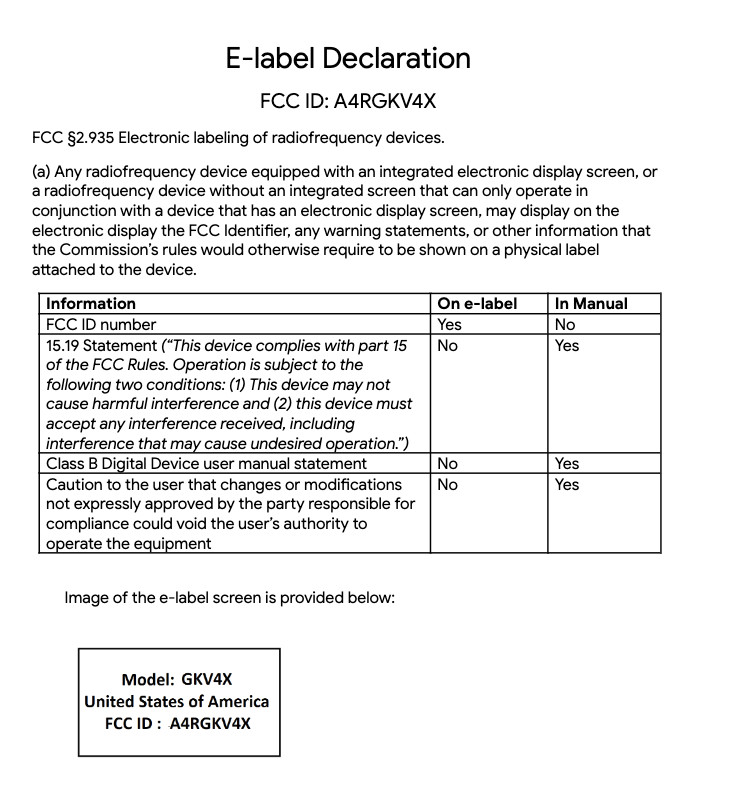 E-label Declaration

FCC ID: A4RGKV4X

FCC §2.935 Electronic labeling of radiofrequency devices.

(a) Any radiofrequency device equipped with an integrated electronic display screen, or a radiofrequency device without an integrated screen that can only operate in conjunction with a device that has an electronic display screen, may display on the electronic display the FCC Identifier, any warning statements, or other information that the Commission's rules would otherwise require to be shown on a physical label attached to the device.

| Information | On e-label | In Manual |
|---|---|---|
| FCC ID number | Yes | No |
| 15.19 Statement ("This device complies with part 15 of the FCC Rules. Operation is subject to the following two conditions: (1) This device may not cause harmful interference and (2) this device must accept any interference received, including interference that may cause undesired operation.") | No | Yes |
| Class B Digital Device user manual statement | No | Yes |
| Caution to the user that changes or modifications not expressly approved by the party responsible for compliance could void the user's authority to operate the equipment | No | Yes |

Image of the e-label screen is provided below:

Model: GKV4X
United States of America
FCC ID : A4RGKV4X